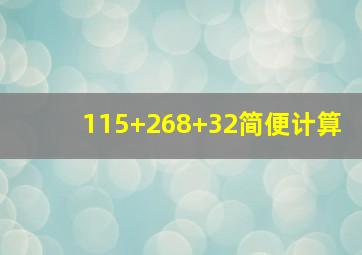 $115+268+32$简便计算